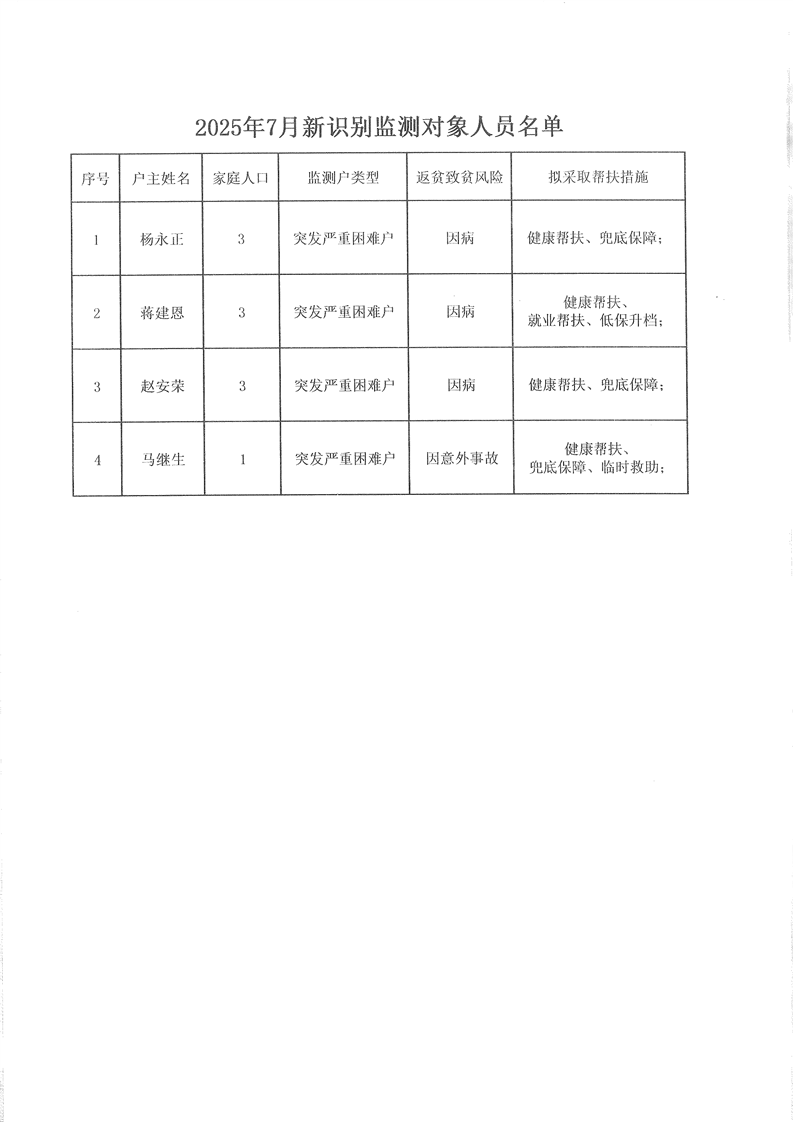 2025年7月新识别监测对象人员名单

| 序号 | 户主姓名 | 家庭人口 | 监测户类型 | 返贫致贫风险 | 拟采取帮扶措施 |
|---|---|---|---|---|---|
| 1 | 杨永正 | 3 | 突发严重困难户 | 因病 | 健康帮扶、兜底保障； |
| 2 | 蒋建恩 | 3 | 突发严重困难户 | 因病 | 健康帮扶、就业帮扶、低保升档； |
| 3 | 赵安荣 | 3 | 突发严重困难户 | 因病 | 健康帮扶、兜底保障； |
| 4 | 马继生 | 1 | 突发严重困难户 | 因意外事故 | 健康帮扶、兜底保障、临时救助； |